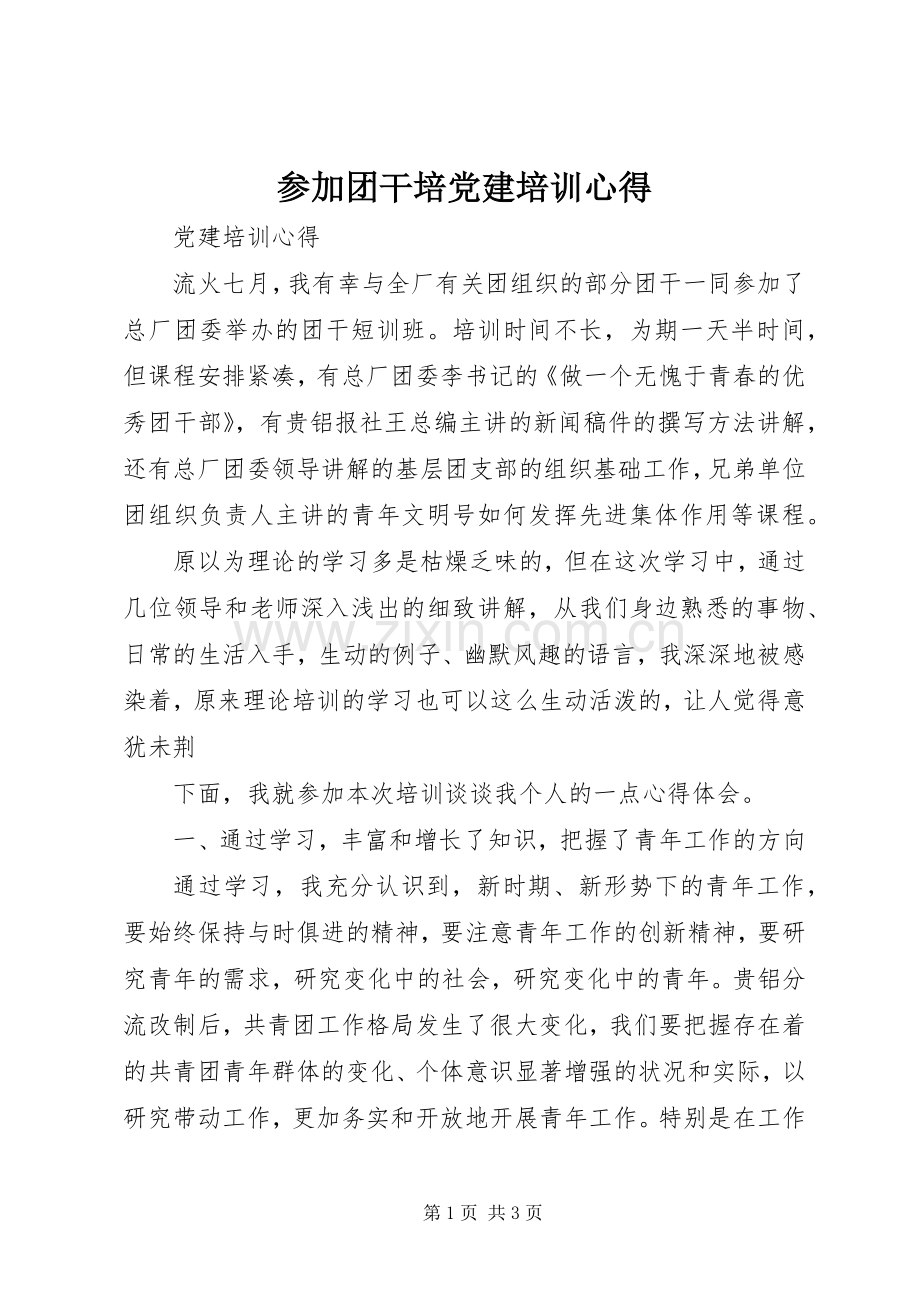 参加团干培党建培训心得

党建培训心得

流火七月，我有幸与全厂有关团组织的部分团干一同参加了总厂团委举办的团干短训班。培训时间不长，为期一天半时间，但课程安排紧凑，有总厂团委李书记的《做一个无愧于青春的优秀团干部》，有贵铝报社王总编主讲的新闻稿件的撰写方法讲解，还有总厂团委领导讲解的基层团支部的组织基础工作，兄弟单位团组织负责人主讲的青年文明号如何发挥先进集体作用等课程。

原以为理论的学习多是枯燥乏味的，但在这次学习中，通过几位领导和老师深入浅出的细致讲解，从我们身边熟悉的事物、日常的生活入手，生动的例子、幽默风趣的语言，我深深地被感染着，原来理论培训的学习也可以这么生动活泼的，让人觉得意犹未荆

下面，我就参加本次培训谈谈我个人的一点心得体会。

一、通过学习，丰富和增长了知识，把握了青年工作的方向

通过学习，我充分认识到，新时期、新形势下的青年工作，要始终保持与时俱进的精神，要注意青年工作的创新精神，要研究青年的需求，研究变化中的社会，研究变化中的青年。贵铝分流改制后，共青团工作格局发生了很大变化，我们要把握存在着的共青团青年群体的变化、个体意识显著增强的状况和实际，以研究带动工作，更加务实和开放地开展青年工作。特别是在工作

www.zixin.com.cn

第 1 页 共 3 页